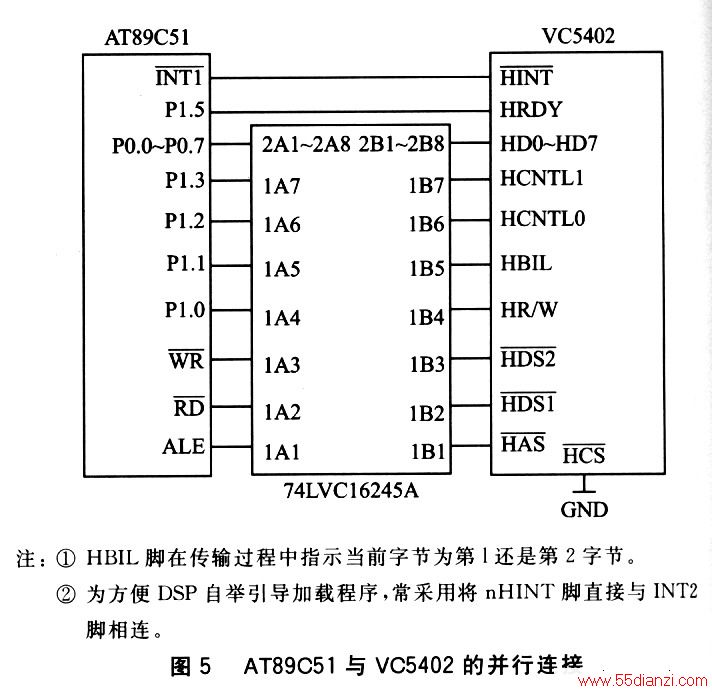 AT89C51

$\overline{INT1}$
P1.5
P0.0~P0.7
P1.3
P1.2
P1.1
P1.0
$\overline{WR}$
$\overline{RD}$
ALE

2A1~2A8 2B1~2B8
1A7 1B7
1A6 1B6
1A5 1B5
1A4 1B4
1A3 1B3
1A2 1B2
1A1 1B1
74LVC16245A

VC5402

$\overline{HINT}$
HRDY
HD0~HD7
HCNTL1
HCNTL0
HBIL
HR/W
$\overline{HDS2}$
$\overline{HDS1}$
$\overline{HAS}$
$\overline{HCS}$
GND

注：① HBIL 脚在传输过程中指示当前字节为第 1 还是第 2 字节。

② 为方便 DSP 自举引导加载程序，常采用将 nHINT 脚直接与 INT2 脚相连。

图 5 AT89C51 与 VC5402 的并行连接

www.55dianzi.com